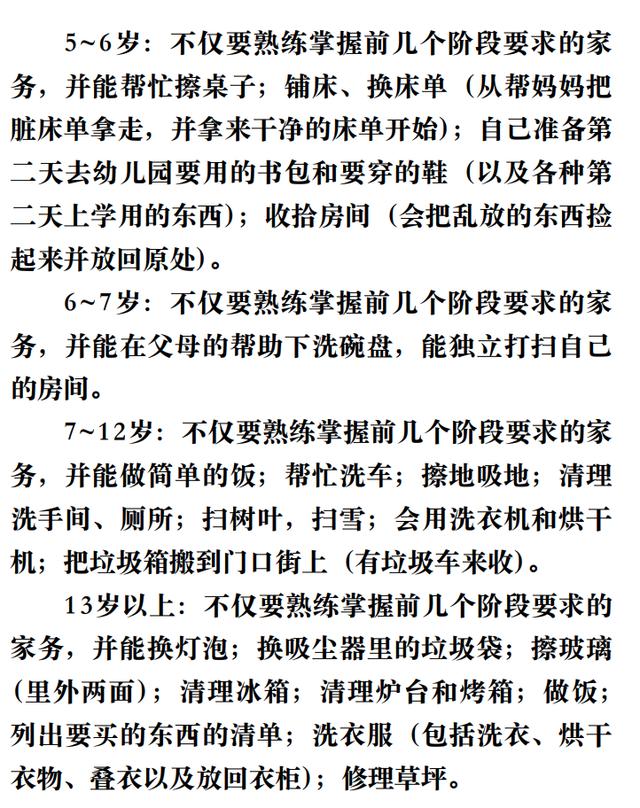 5~6岁：不仅要熟练掌握前几个阶段要求的家务，并能帮忙擦桌子；铺床、换床单（从帮妈妈把脏床单拿走，并拿来干净的床单开始）；自己准备第二天去幼儿园要用的书包和要穿的鞋（以及各种第二天上学用的东西）；收拾房间（会把乱放的东西捡起来并放回原处）。

6~7岁：不仅要熟练掌握前几个阶段要求的家务，并能在父母的帮助下洗碗盘，能独立打扫自己的房间。

7~12岁：不仅要熟练掌握前几个阶段要求的家务，并能做简单的饭；帮忙洗车；擦地吸地；清理洗手间、厕所；扫树叶，扫雪；会用洗衣机和烘干机；把垃圾箱搬到门口街上（有垃圾车来收）。

13岁以上：不仅要熟练掌握前几个阶段要求的家务，并能换灯泡；换吸尘器里的垃圾袋；擦玻璃（里外两面）；清理冰箱；清理炉台和烤箱；做饭；列出要买的东西的清单；洗衣服（包括洗衣、烘干衣物、叠衣以及放回衣柜）；修理草坪。